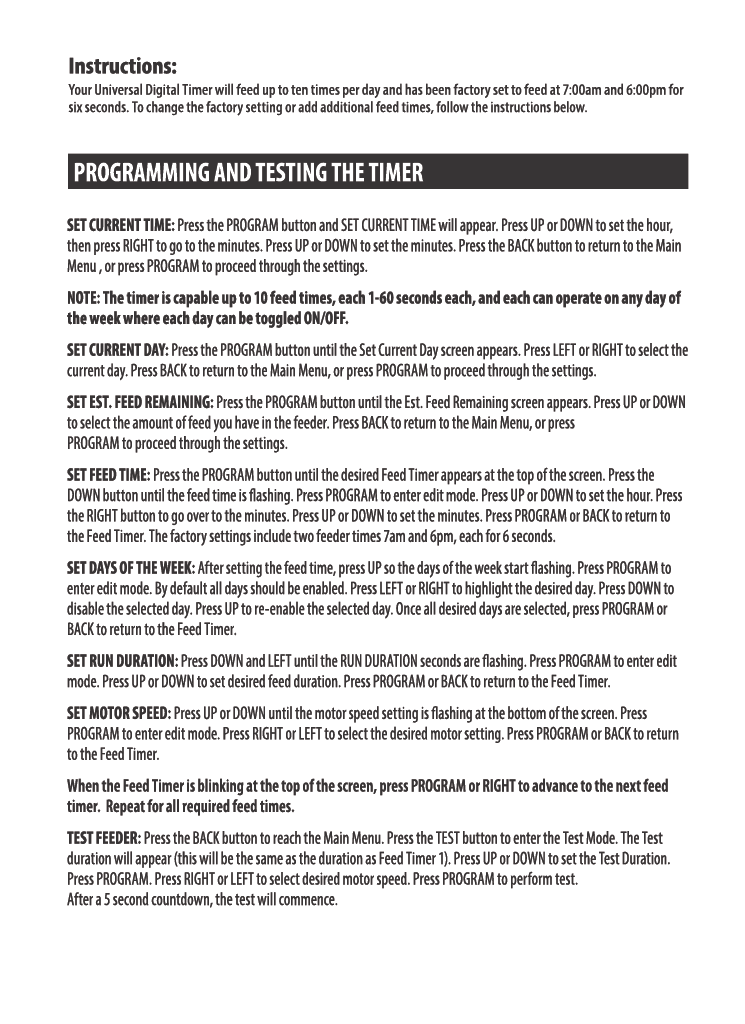 Instructions:
Your Universal Digital Timer will feed up to ten times per day and has been factory set to feed at 7:00am and 6:00pm for six seconds. To change the factory setting or add additional feed times, follow the instructions below.

PROGRAMMING AND TESTING THE TIMER

SET CURRENT TIME: Press the PROGRAM button and SET CURRENT TIME will appear. Press UP or DOWN to set the hour, then press RIGHT to go to the minutes. Press UP or DOWN to set the minutes. Press the BACK button to return to the Main Menu , or press PROGRAM to proceed through the settings.

NOTE: The timer is capable up to 10 feed times, each 1-60 seconds each, and each can operate on any day of the week where each day can be toggled ON/OFF.

SET CURRENT DAY: Press the PROGRAM button until the Set Current Day screen appears. Press LEFT or RIGHT to select the current day. Press BACK to return to the Main Menu, or press PROGRAM to proceed through the settings.

SET EST. FEED REMAINING: Press the PROGRAM button until the Est. Feed Remaining screen appears. Press UP or DOWN to select the amount of feed you have in the feeder. Press BACK to return to the Main Menu, or press PROGRAM to proceed through the settings.

SET FEED TIME: Press the PROGRAM button until the desired Feed Timer appears at the top of the screen. Press the DOWN button until the feed time is flashing. Press PROGRAM to enter edit mode. Press UP or DOWN to set the hour. Press the RIGHT button to go over to the minutes. Press UP or DOWN to set the minutes. Press PROGRAM or BACK to return to the Feed Timer. The factory settings include two feeder times 7am and 6pm, each for 6 seconds.

SET DAYS OF THE WEEK: After setting the feed time, press UP so the days of the week start flashing. Press PROGRAM to enter edit mode. By default all days should be enabled. Press LEFT or RIGHT to highlight the desired day. Press DOWN to disable the selected day. Press UP to re-enable the selected day. Once all desired days are selected, press PROGRAM or BACK to return to the Feed Timer.

SET RUN DURATION: Press DOWN and LEFT until the RUN DURATION seconds are flashing. Press PROGRAM to enter edit mode. Press UP or DOWN to set desired feed duration. Press PROGRAM or BACK to return to the Feed Timer.

SET MOTOR SPEED: Press UP or DOWN until the motor speed setting is flashing at the bottom of the screen. Press PROGRAM to enter edit mode. Press RIGHT or LEFT to select the desired motor setting. Press PROGRAM or BACK to return to the Feed Timer.

When the Feed Timer is blinking at the top of the screen, press PROGRAM or RIGHT to advance to the next feed timer. Repeat for all required feed times.

TEST FEEDER: Press the BACK button to reach the Main Menu. Press the TEST button to enter the Test Mode. The Test duration will appear (this will be the same as the duration as Feed Timer 1). Press UP or DOWN to set the Test Duration. Press PROGRAM. Press RIGHT or LEFT to select desired motor speed. Press PROGRAM to perform test.
After a 5 second countdown, the test will commence.